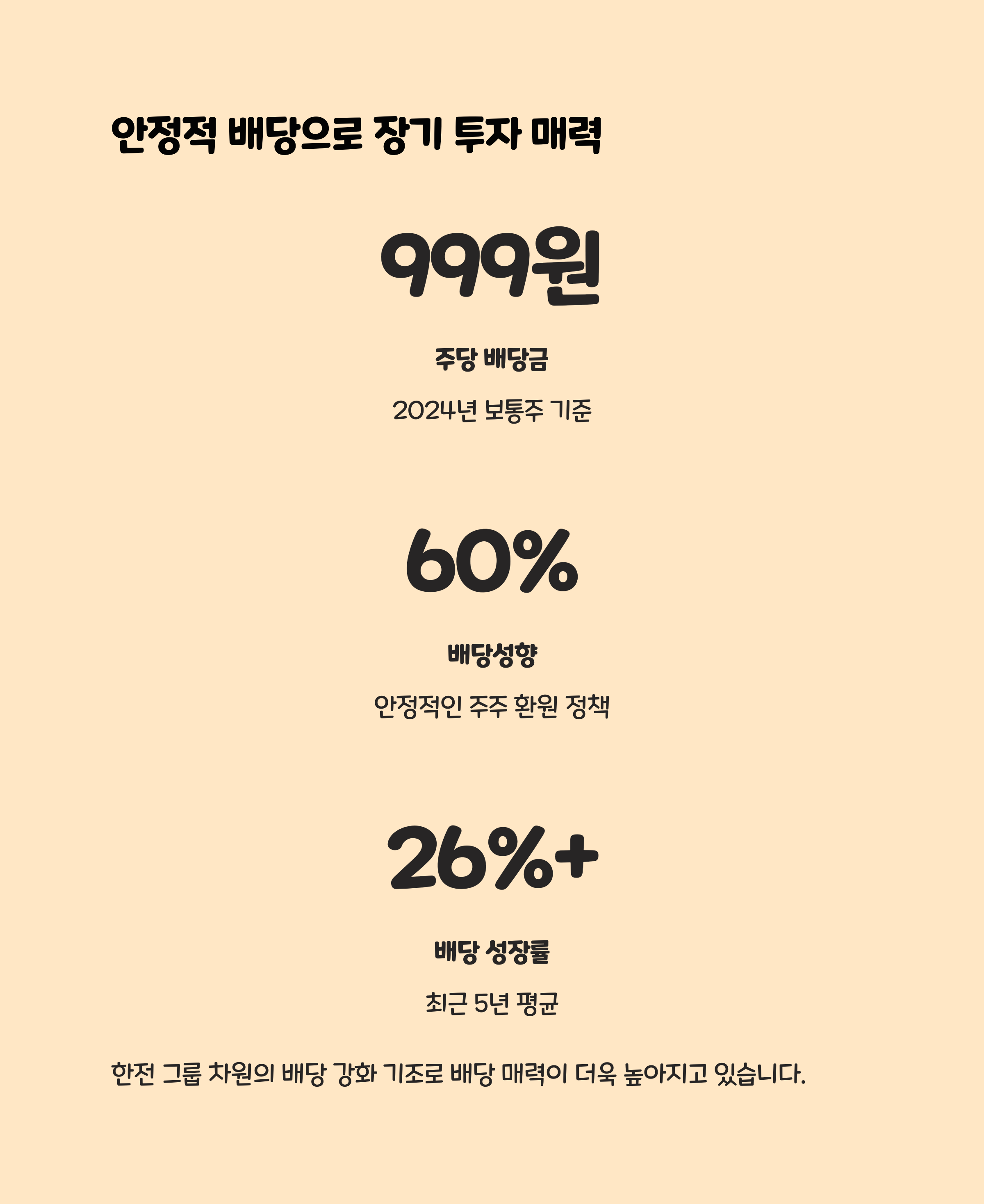 안정적 배당으로 장기 투자 매력

999원

주당 배당금

2024년 보통주 기준

60%

배당성향

안정적인 주주 환원 정책

26%+

배당 성장률

최근 5년 평균

한전 그룹 차원의 배당 강화 기조로 배당 매력이 더욱 높아지고 있습니다.